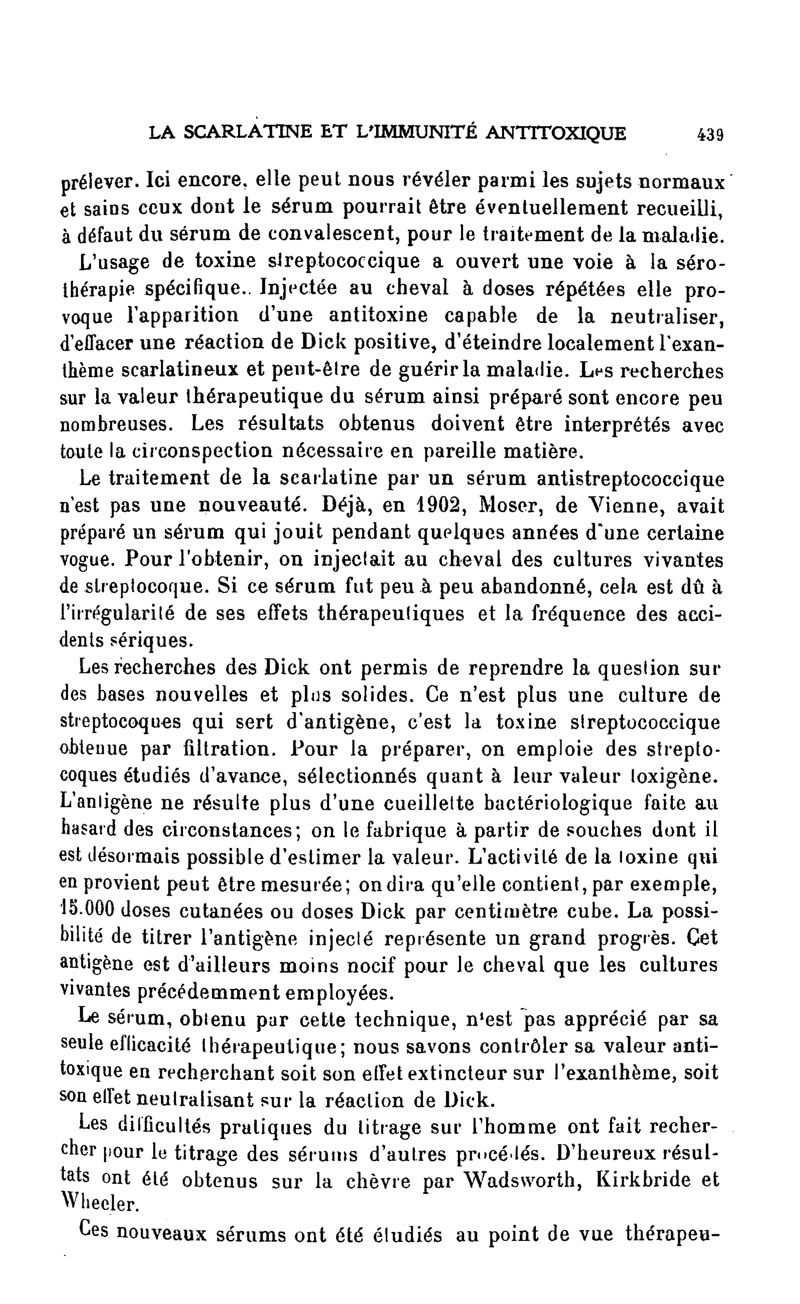 LA SCARLATINE ET L'IMMUNITÉ ANTITOXIQUE 439

prélever. Ici encore, elle peut nous révéler parmi les sujets normaux et sains ceux dont le sérum pourrait être éventuellement recueilli, à défaut du sérum de convalescent, pour le traitement de la maladie.

L'usage de toxine streptococcique a ouvert une voie à la sérothérapie spécifique. Injectée au cheval à doses répétées elle provoque l'apparition d'une antitoxine capable de la neutraliser, d'effacer une réaction de Dick positive, d'éteindre localement l'exanthème scarlatineux et peut-être de guérir la maladie. Les recherches sur la valeur thérapeutique du sérum ainsi préparé sont encore peu nombreuses. Les résultats obtenus doivent être interprétés avec toute la circonspection nécessaire en pareille matière.

Le traitement de la scarlatine par un sérum antistreptococcique n'est pas une nouveauté. Déjà, en 1902, Moser, de Vienne, avait préparé un sérum qui jouit pendant quelques années d'une certaine vogue. Pour l'obtenir, on injectait au cheval des cultures vivantes de streptocoque. Si ce sérum fut peu à peu abandonné, cela est dû à l'irrégularité de ses effets thérapeutiques et la fréquence des accidents sériques.

Les recherches des Dick ont permis de reprendre la question sur des bases nouvelles et plus solides. Ce n'est plus une culture de streptocoques qui sert d'antigène, c'est la toxine streptococcique obtenue par filtration. Pour la préparer, on emploie des streptocoques étudiés d'avance, sélectionnés quant à leur valeur toxigène. L'antigène ne résulte plus d'une cueillette bactériologique faite au hasard des circonstances; on le fabrique à partir de souches dont il est désormais possible d'estimer la valeur. L'activité de la toxine qui en provient peut être mesurée; on dira qu'elle contient, par exemple, 15.000 doses cutanées ou doses Dick par centimètre cube. La possibilité de titrer l'antigène injecté représente un grand progrès. Cet antigène est d'ailleurs moins nocif pour le cheval que les cultures vivantes précédemment employées.

Le sérum, obtenu par cette technique, n'est pas apprécié par sa seule efficacité thérapeutique; nous savons contrôler sa valeur antitoxique en recherchant soit son effet extincteur sur l'exanthème, soit son effet neutralisant sur la réaction de Dick.

Les difficultés pratiques du titrage sur l'homme ont fait rechercher pour le titrage des sérums d'autres procédés. D'heureux résultats ont été obtenus sur la chèvre par Wadsworth, Kirkbride et Wheeler.

Ces nouveaux sérums ont été étudiés au point de vue thérapeu-